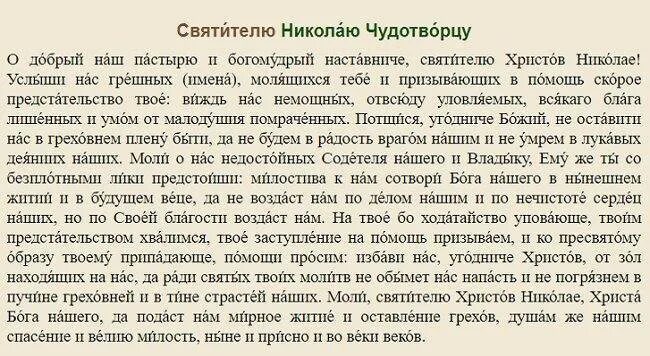 Святи́телю Никола́ю Чудотво́рцу

О до́брый на́ш па́стырю и богому́дрый наста́вниче, святи́телю Христо́в Нико́лае! Услы́ши на́с гре́шных (имена́), моля́щихся тебе́ и призыва́ющих в по́мощь ско́рое предста́тельство твое́: ви́ждь на́с немощны́х, отвсю́ду уловля́емых, вся́каго бла́га лише́нных и умо́м от малоду́шия помраче́нных. Потщи́ся, уго́дниче Бо́жий, не оста́вити на́с в грехо́внем плену́ бы́ти, да не бу́дем в ра́дость враго́м на́шим и не у́мрем в лука́вых дея́ниих на́ших. Моли́ о на́с недосто́йных Соде́теля на́шего и Влады́ку, Ему́ же ты́ со безпло́тными ли́ки предстои́ши: ми́лостива к на́м сотвори́ Бо́га на́шего в ны́нешнем житии́ и в бу́дущем ве́це, да не возда́ст на́м по де́лом на́шим и по нечистоте́ серде́ц на́ших, но по Свое́й бла́гости возда́ст на́м. На твое́ бо хода́тайство упова́юще, твои́м предста́тельством хва́лимся, твое́ заступле́ние на по́мощь призыва́ем, и ко пресвято́му о́бразу твоему́ припа́дающе, по́мощи про́сим: изба́ви на́с, уго́дниче Христо́в, от зо́л находя́щих на на́с, да ра́ди святы́х твои́х моли́тв не обы́мет на́с напа́сть и не погря́знем в пучи́не грехо́вней и в ти́не страсте́й на́ших. Моли́, святи́телю Христо́в Нико́лае, Христа́ Бо́га на́шего, да пода́ст на́м ми́рное житие́ и оставле́ние грехо́в, душа́м же на́шим спасе́ние и ве́лию ми́лость, ны́не и при́сно и во ве́ки веко́в.